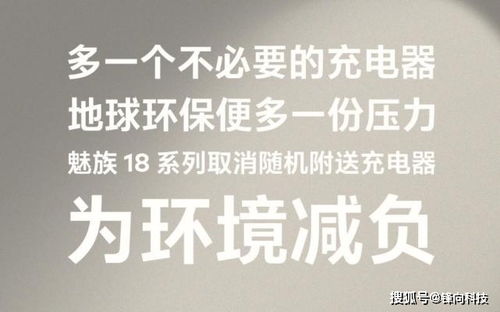 多一个不必要的充电器
地球环保便多一份压力
魅族 18 系列取消随机附送充电器
为环境减负

搜狐号@锋向科技